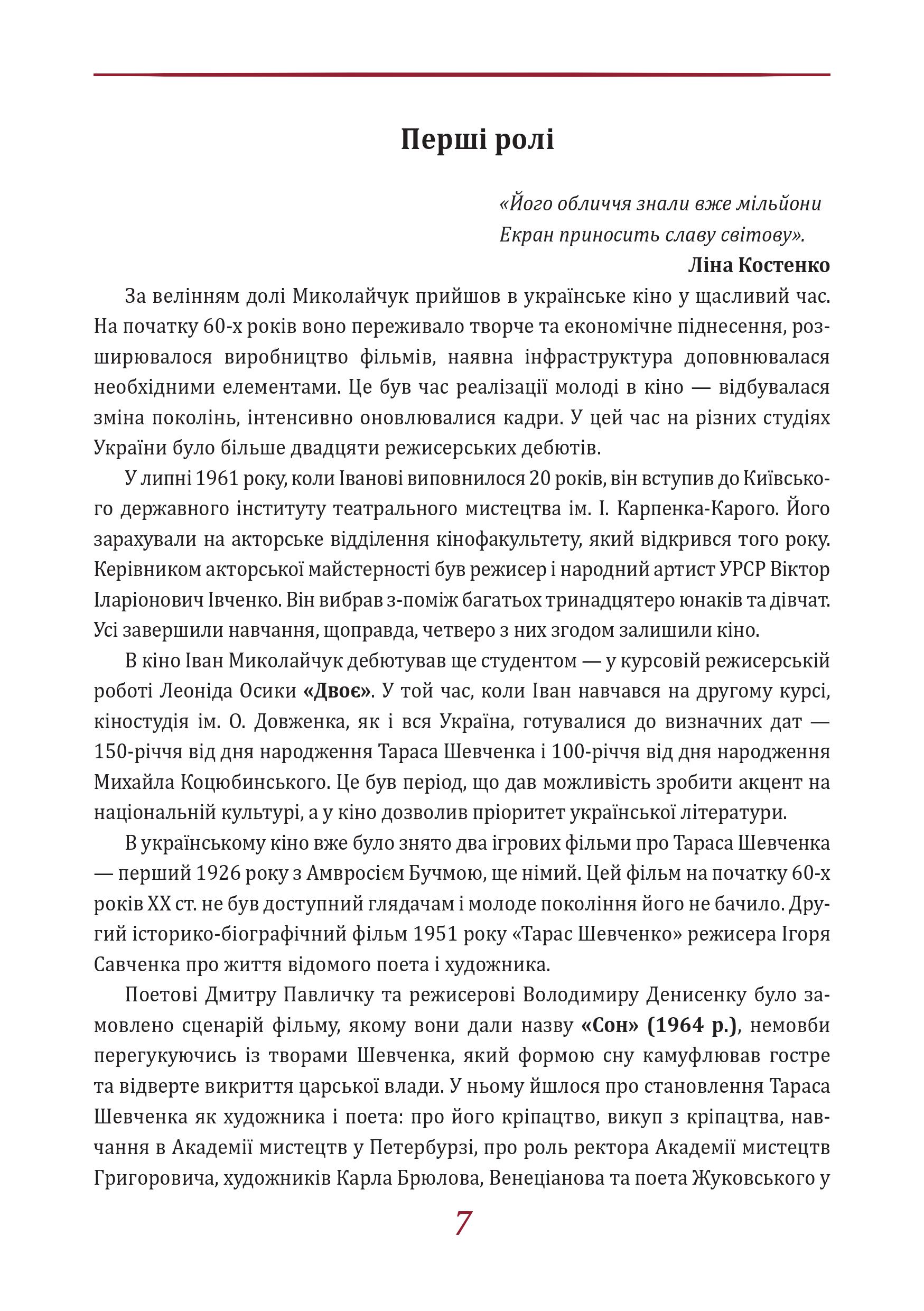 Перші ролі

«Його обличчя знали вже мільйони
Екран приносить славу світову».
Ліна Костенко

За велінням долі Миколайчук прийшов в українське кіно у щасливий час. На початку 60-х років воно переживало творче та економічне піднесення, розширювалося виробництво фільмів, наявна інфраструктура доповнювалася необхідними елементами. Це був час реалізації молоді в кіно — відбувалася зміна поколінь, інтенсивно оновлювалися кадри. У цей час на різних студіях України було більше двадцяти режисерських дебютів.

У липні 1961 року, коли Іванові виповнилося 20 років, він вступив до Київського державного інституту театрального мистецтва ім. І. Карпенка-Карого. Його зарахували на акторське відділення кінофакультету, який відкрився того року. Керівником акторської майстерності був режисер і народний артист УРСР Віктор Іларіонович Івченко. Він вибрав з-поміж багатьох тринадцятеро юнаків та дівчат. Усі завершили навчання, щоправда, четверо з них згодом залишили кіно.

В кіно Іван Миколайчук дебютував ще студентом — у курсовій режисерській роботі Леоніда Осики «Двоє». У той час, коли Іван навчався на другому курсі, кіностудія ім. О. Довженка, як і вся Україна, готувалися до визначних дат — 150-річчя від дня народження Тараса Шевченка і 100-річчя від дня народження Михайла Коцюбинського. Це був період, що дав можливість зробити акцент на національній культурі, а у кіно дозволив пріоритет української літератури.

В українському кіно вже було знято два ігрових фільми про Тараса Шевченка — перший 1926 року з Амвросієм Бучмою, ще німий. Цей фільм на початку 60-х років XX ст. не був доступний глядачам і молоде покоління його не бачило. Другий історико-біографічний фільм 1951 року «Тарас Шевченко» режисера Ігоря Савченка про життя відомого поета і художника.

Поетові Дмитру Павличку та режисерові Володимиру Денисенку було замовлено сценарій фільму, якому вони дали назву «Сон» (1964 р.), немовби перегукуючись із творами Шевченка, який формою сну камуфлював гостре та відверте викриття царської влади. У ньому йшлося про становлення Тараса Шевченка як художника і поета: про його кріпацтво, викуп з кріпацтва, навчання в Академії мистецтв у Петербурзі, про роль ректора Академії мистецтв Григоровича, художників Карла Брюлова, Венеціанова та поета Жуковського у

7